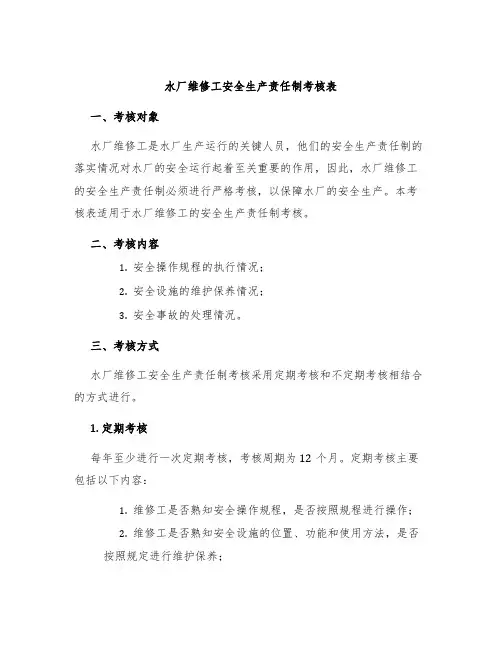 水厂维修工安全生产责任制考核表

一、考核对象

水厂维修工是水厂生产运行的关键人员，他们的安全生产责任制的落实情况对水厂的安全运行起着至关重要的作用，因此，水厂维修工的安全生产责任制必须进行严格考核，以保障水厂的安全生产。本考核表适用于水厂维修工的安全生产责任制考核。

二、考核内容

1. 安全操作规程的执行情况；

2. 安全设施的维护保养情况；

3. 安全事故的处理情况。

三、考核方式

水厂维修工安全生产责任制考核采用定期考核和不定期考核相结合的方式进行。

1. 定期考核

每年至少进行一次定期考核，考核周期为 12 个月。定期考核主要包括以下内容：

1. 维修工是否熟知安全操作规程，是否按照规程进行操作；

2. 维修工是否熟知安全设施的位置、功能和使用方法，是否按照规定进行维护保养；